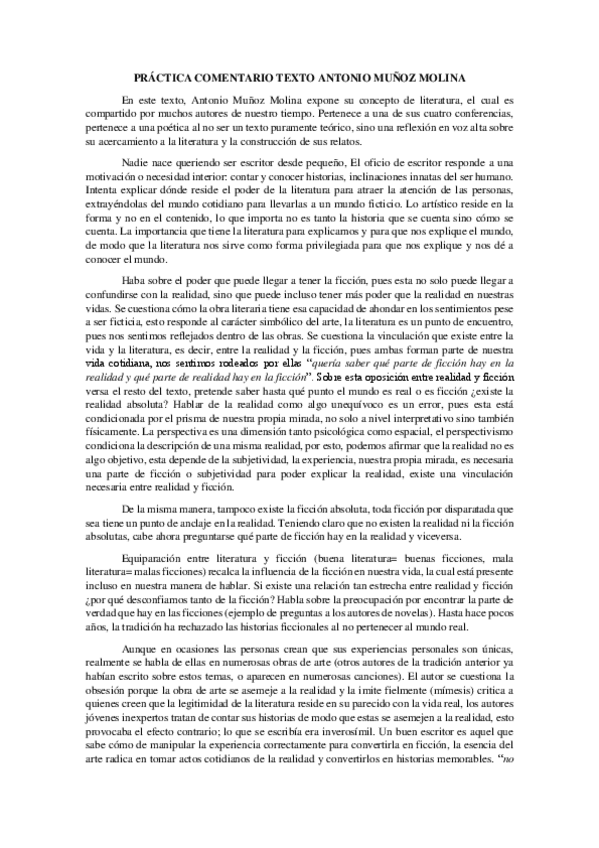 PRÁCTICA COMENTARIO TEXTO ANTONIO MUÑOZ MOLINA

En este texto, Antonio Muñoz Molina expone su concepto de literatura, el cual es compartido por muchos autores de nuestro tiempo. Pertenece a una de sus cuatro conferencias, pertenece a una poética al no ser un texto puramente teórico, sino una reflexión en voz alta sobre su acercamiento a la literatura y la construcción de sus relatos.

Nadie nace queriendo ser escritor desde pequeño, El oficio de escritor responde a una motivación o necesidad interior: contar y conocer historias, inclinaciones innatas del ser humano. Intenta explicar dónde reside el poder de la literatura para atraer la atención de las personas, extrayéndolas del mundo cotidiano para llevarlas a un mundo ficticio. Lo artístico reside en la forma y no en el contenido, lo que importa no es tanto la historia que se cuenta sino cómo se cuenta. La importancia que tiene la literatura para explicarnos y para que nos explique el mundo, de modo que la literatura nos sirve como forma privilegiada para que nos explique y nos dé a conocer el mundo.

Haba sobre el poder que puede llegar a tener la ficción, pues esta no solo puede llegar a confundirse con la realidad, sino que puede incluso tener más poder que la realidad en nuestras vidas. Se cuestiona cómo la obra literaria tiene esa capacidad de ahondar en los sentimientos pese a ser ficticia, esto responde al carácter simbólico del arte, la literatura es un punto de encuentro, pues nos sentimos reflejados dentro de las obras. Se cuestiona la vinculación que existe entre la vida y la literatura, es decir, entre la realidad y la ficción, pues ambas forman parte de nuestra vida cotidiana, nos sentimos rodeados por ellas "quería saber qué parte de ficción hay en la realidad y qué parte de realidad hay en la ficción". Sobre esta oposición entre realidad y ficción versa el resto del texto, pretende saber hasta qué punto el mundo es real o es ficción ¿existe la realidad absoluta? Hablar de la realidad como algo unequívoco es un error, pues esta está condicionada por el prisma de nuestra propia mirada, no solo a nivel interpretativo sino también físicamente. La perspectiva es una dimensión tanto psicológica como espacial, el perspectivismo condiciona la descripción de una misma realidad, por esto, podemos afirmar que la realidad no es algo objetivo, esta depende de la subjetividad, la experiencia, nuestra propia mirada, es necesaria una parte de ficción o subjetividad para poder explicar la realidad, existe una vinculación necesaria entre realidad y ficción.

De la misma manera, tampoco existe la ficción absoluta, toda ficción por disparatada que sea tiene un punto de anclaje en la realidad. Teniendo claro que no existen la realidad ni la ficción absolutas, cabe ahora preguntarse qué parte de ficción hay en la realidad y viceversa.

Equiparación entre literatura y ficción (buena literatura= buenas ficciones, mala literatura= malas ficciones) recalca la influencia de la ficción en nuestra vida, la cual está presente incluso en nuestra manera de hablar. Si existe una relación tan estrecha entre realidad y ficción ¿por qué desconfiamos tanto de la ficción? Habla sobre la preocupación por encontrar la parte de verdad que hay en las ficciones (ejemplo de preguntas a los autores de novelas). Hasta hace pocos años, la tradición ha rechazado las historias ficcionales al no pertenecer al mundo real.

Aunque en ocasiones las personas crean que sus experiencias personales son únicas, realmente se habla de ellas en numerosas obras de arte (otros autores de la tradición anterior ya habían escrito sobre estos temas, o aparecen en numerosas canciones). El autor se cuestiona la obsesión porque la obra de arte se asemeje a la realidad y la imite fielmente (mímesis) critica a quienes creen que la legitimidad de la literatura reside en su parecido con la vida real, los autores jóvenes inexpertos tratan de contar sus historias de modo que estas se asemejen a la realidad, esto provocaba el efecto contrario; lo que se escribía era inverosímil. Un buen escritor es aquel que sabe cómo de manipular la experiencia correctamente para convertirla en ficción, la esencia del arte radica en tomar actos cotidianos de la realidad y convertirlos en historias memorables. "no